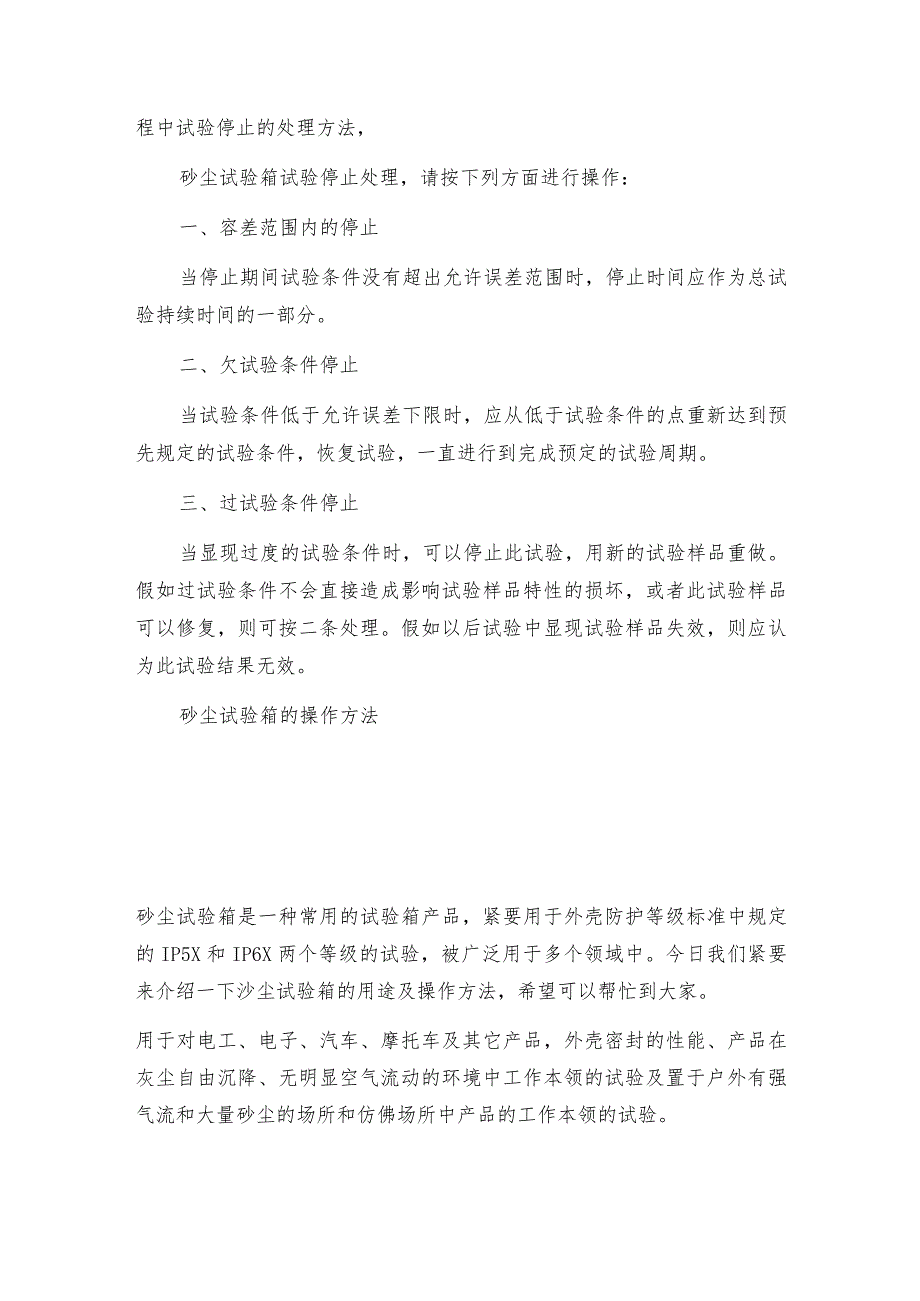 程中试验停止的处理方法，

砂尘试验箱试验停止处理，请按下列方面进行操作：

一、容差范围内的停止

当停止期间试验条件没有超出允许误差范围时，停止时间应作为总试验持续时间的一部分。

二、欠试验条件停止

当试验条件低于允许误差下限时，应从低于试验条件的点重新达到预先规定的试验条件，恢复试验，一直进行到完成预定的试验周期。

三、过试验条件停止

当显现过度的试验条件时，可以停止此试验，用新的试验样品重做。假如过试验条件不会直接造成影响试验样品特性的损坏，或者此试验样品可以修复，则可按二条处理。假如以后试验中显现试验样品失效，则应认为此试验结果无效。

砂尘试验箱的操作方法

砂尘试验箱是一种常用的试验箱产品，紧要用于外壳防护等级标准中规定的 IP5X 和 IP6X 两个等级的试验，被广泛用于多个领域中。今日我们紧要来介绍一下沙尘试验箱的用途及操作方法，希望可以帮忙到大家。

用于对电工、电子、汽车、摩托车及其它产品，外壳密封的性能、产品在灰尘自由沉降、无明显空气流动的环境中工作本领的试验及置于户外有强气流和大量砂尘的场所和仿佛场所中产品的工作本领的试验。